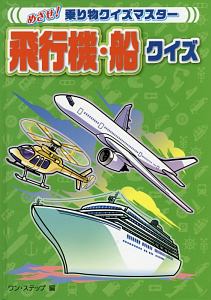 めざせ! 乗り物クイズマスター

飛行機・船 クイズ

ワン・ステップ 編